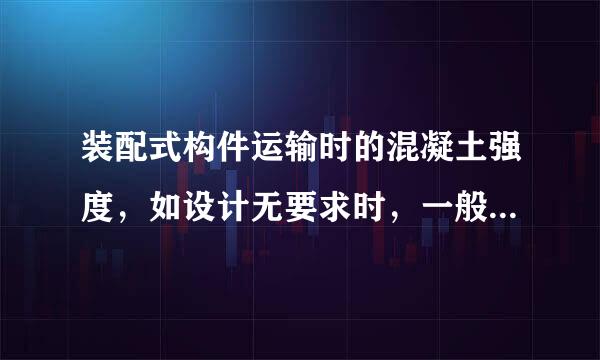 装配式构件运输时的混凝土强度，如设计无要求时，一般...